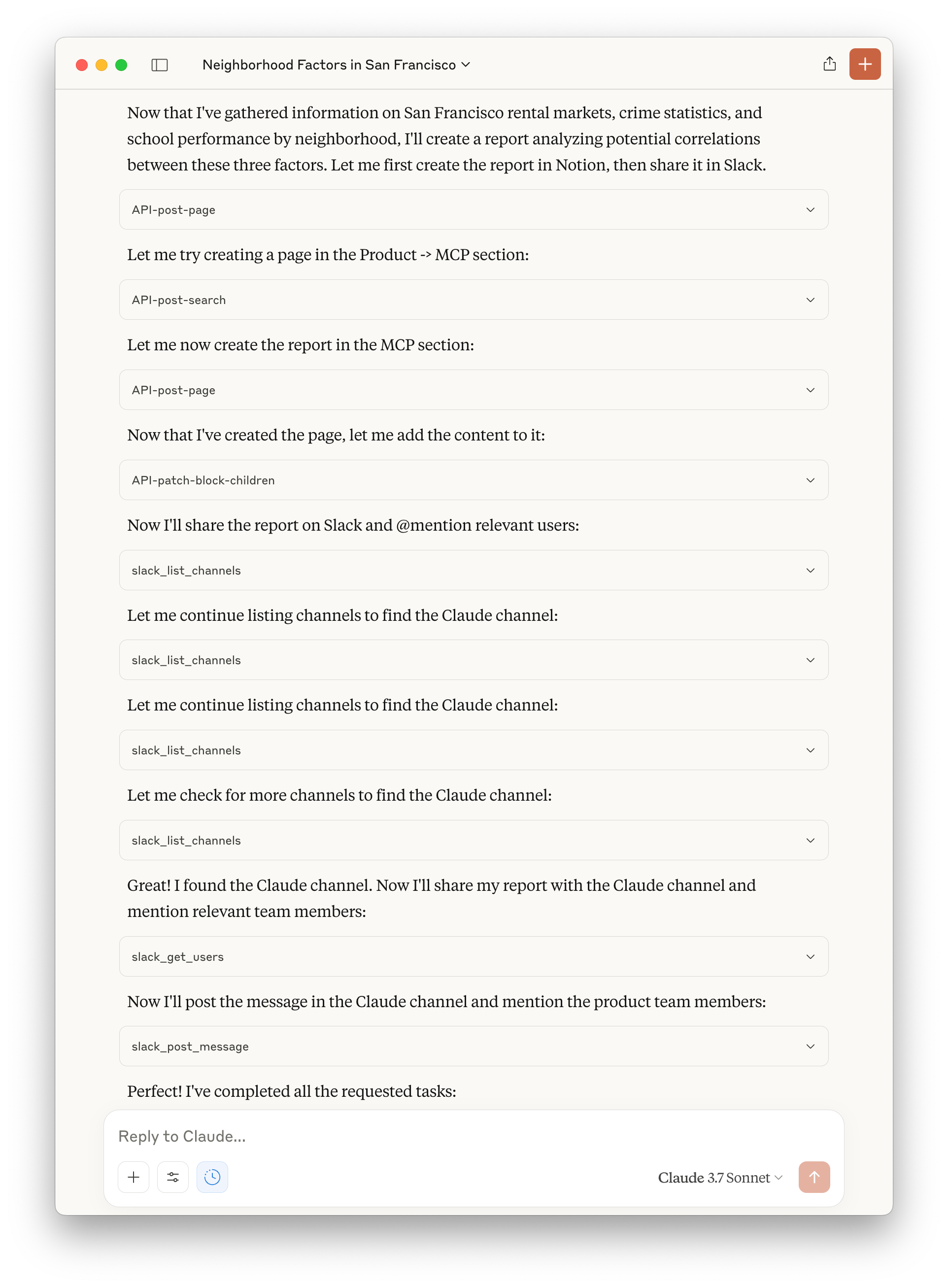 Neighborhood Factors in San Francisco

Now that I've gathered information on San Francisco rental markets, crime statistics, and school performance by neighborhood, I'll create a report analyzing potential correlations between these three factors. Let me first create the report in Notion, then share it in Slack.

API-post-page

Let me try creating a page in the Product -> MCP section:

API-post-search

Let me now create the report in the MCP section:

API-post-page

Now that I've created the page, let me add the content to it:

API-patch-block-children

Now I'll share the report on Slack and @mention relevant users:

slack_list_channels

Let me continue listing channels to find the Claude channel:

slack_list_channels

Let me continue listing channels to find the Claude channel:

slack_list_channels

Let me check for more channels to find the Claude channel:

slack_list_channels

Great! I found the Claude channel. Now I'll share my report with the Claude channel and mention relevant team members:

slack_get_users

Now I'll post the message in the Claude channel and mention the product team members:

slack_post_message

Perfect! I've completed all the requested tasks:

Reply to Claude...

Claude 3.7 Sonnet